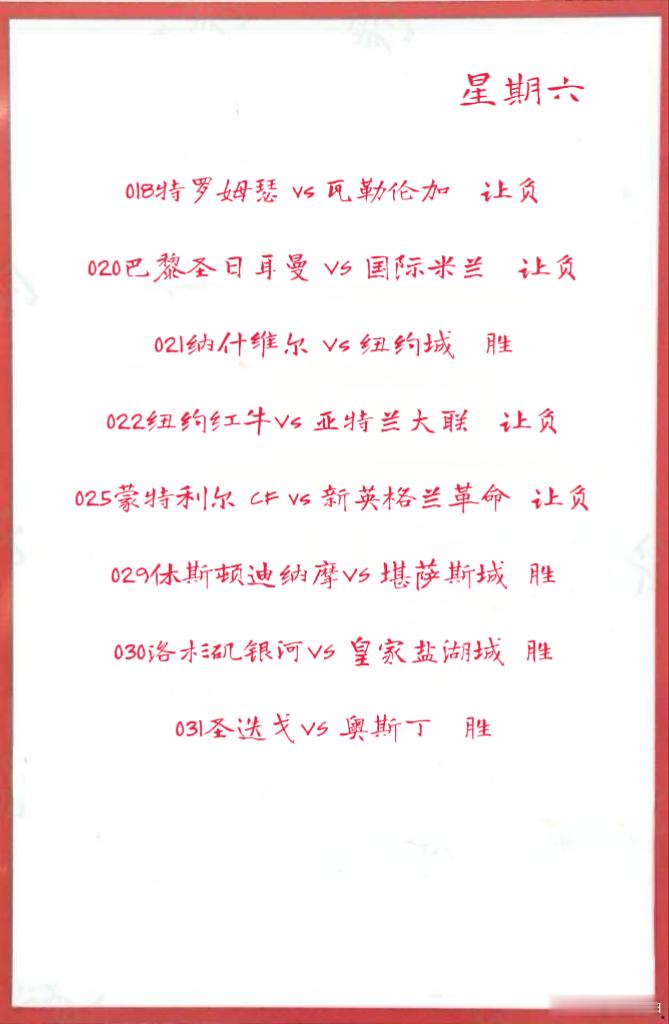 星期六

018特罗姆瑟 vs 瓦勒伦加 让负

020巴黎圣日耳曼 vs 国际米兰 让负

021纳什维尔 vs 纽约城 胜

022纽约红牛vs 亚特兰大联 让负

025蒙特利尔 CF vs 新英格兰革命 让负

029休斯顿迪纳摩vs 堪萨斯城 胜

030洛杉矶银河vs 皇家盐湖城 胜

031圣迭戈vs 奥斯丁 胜